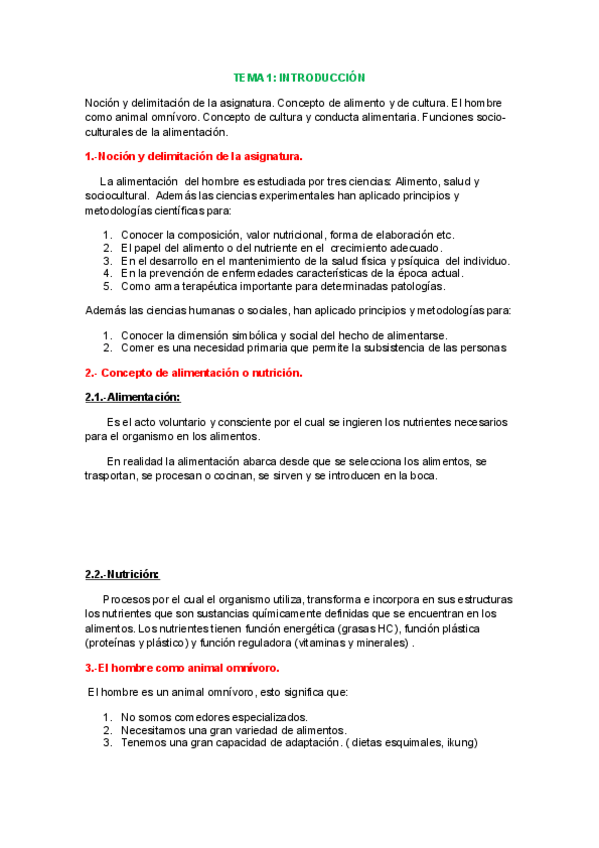 TEMA 1: INTRODUCCIÓN

Noción y delimitación de la asignatura. Concepto de alimento y de cultura. El hombre como animal omnívoro. Concepto de cultura y conducta alimentaria. Funciones socio-culturales de la alimentación.

1.-Noción y delimitación de la asignatura.

La alimentación del hombre es estudiada por tres ciencias: Alimento, salud y sociocultural. Además las ciencias experimentales han aplicado principios y metodologías científicas para:

1. Conocer la composición, valor nutricional, forma de elaboración etc.
2. El papel del alimento o del nutriente en el crecimiento adecuado.
3. En el desarrollo en el mantenimiento de la salud física y psíquica del individuo.
4. En la prevención de enfermedades características de la época actual.
5. Como arma terapéutica importante para determinadas patologías.

Además las ciencias humanas o sociales, han aplicado principios y metodologías para:

1. Conocer la dimensión simbólica y social del hecho de alimentarse.
2. Comer es una necesidad primaria que permite la subsistencia de las personas

2.- Concepto de alimentación o nutrición.

2.1.-Alimentación:

Es el acto voluntario y consciente por el cual se ingieren los nutrientes necesarios para el organismo en los alimentos.

En realidad la alimentación abarca desde que se selecciona los alimentos, se trasportan, se procesan o cocinan, se sirven y se introducen en la boca.

2.2.-Nutrición:

Procesos por el cual el organismo utiliza, transforma e incorpora en sus estructuras los nutrientes que son sustancias químicamente definidas que se encuentran en los alimentos. Los nutrientes tienen función energética (grasas HC), función plástica (proteínas y plástico) y función reguladora (vitaminas y minerales) .

3.-El hombre como animal omnívoro.

El hombre es un animal omnívoro, esto significa que:

1. No somos comedores especializados.
2. Necesitamos una gran variedad de alimentos.
3. Tenemos una gran capacidad de adaptación. ( dietas esquimales, ikung)